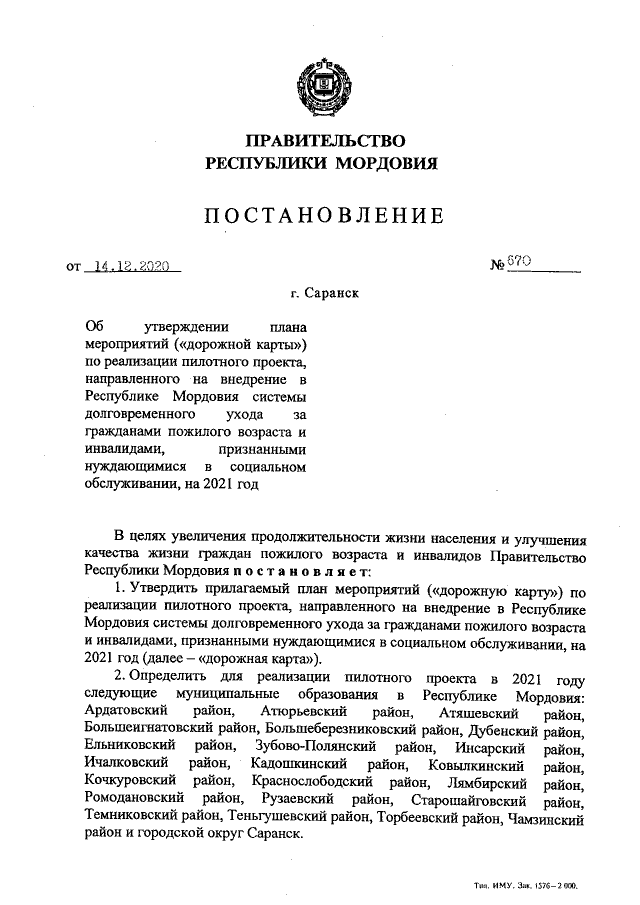 ПРАВИТЕЛЬСТВО
РЕСПУБЛИКИ МОРДОВИЯ

ПОСТАНОВЛЕНИЕ

от 14.12.2020 № 670

г. Саранск

Об утверждении плана мероприятий («дорожной карты») по реализации пилотного проекта, направленного на внедрение в Республике Мордовия системы долговременного ухода за гражданами пожилого возраста и инвалидами, признанными нуждающимися в социальном обслуживании, на 2021 год

В целях увеличения продолжительности жизни населения и улучшения качества жизни граждан пожилого возраста и инвалидов Правительство Республики Мордовия постановляет:

1. Утвердить прилагаемый план мероприятий («дорожную карту») по реализации пилотного проекта, направленного на внедрение в Республике Мордовия системы долговременного ухода за гражданами пожилого возраста и инвалидами, признанными нуждающимися в социальном обслуживании, на 2021 год (далее – «дорожная карта»).

2. Определить для реализации пилотного проекта в 2021 году следующие муниципальные образования в Республике Мордовия: Ардатовский район, Атюрьевский район, Атяшевский район, Большеигнатовский район, Большеберезниковский район, Дубенский район, Ельниковский район, Зубово-Полянский район, Инсарский район, Ичалковский район, Кадошкинский район, Ковылкинский район, Кочкуровский район, Краснослободский район, Лямбирский район, Ромодановский район, Рузаевский район, Старошайговский район, Темниковский район, Теньгушевский район, Торбеевский район, Чамзинский район и городской округ Саранск.

Тип. ИМУ. Зак. 1576–2 000.